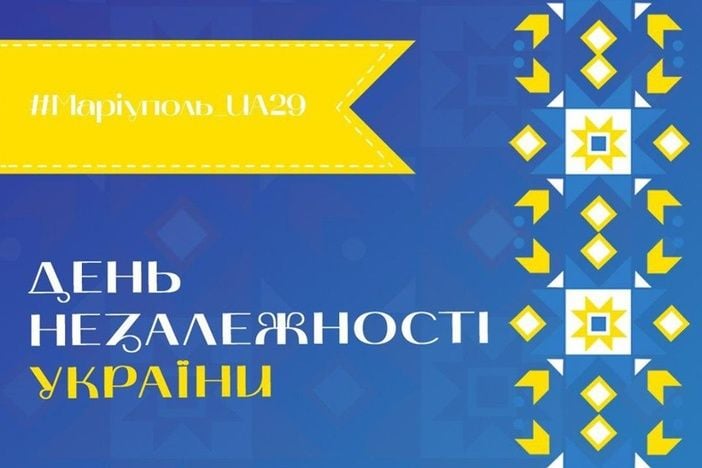 #Маріуполь_UA29

ДЕНЬ НЕЗАЛЕЖНОСТІ УКРАЇНИ